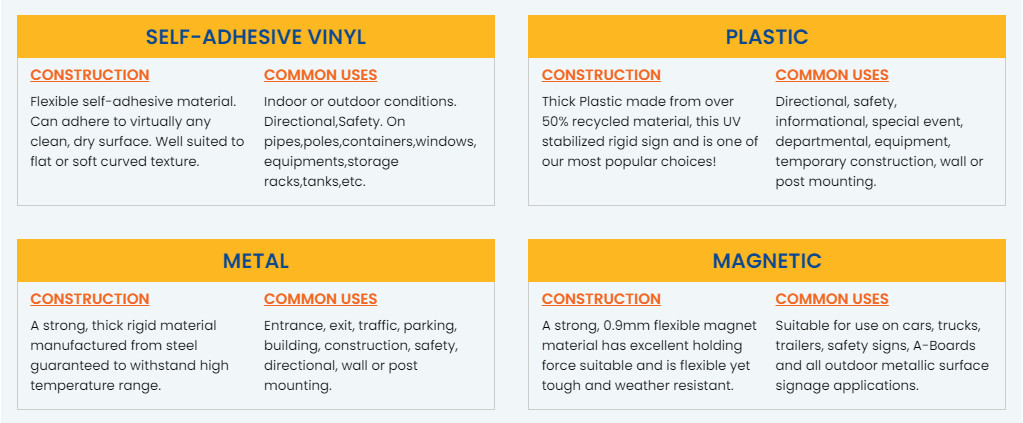 SELF-ADHESIVE VINYL

CONSTRUCTION

Flexible self-adhesive material. Can adhere to virtually any clean, dry surface. Well suited to flat or soft curved texture.

COMMON USES

Indoor or outdoor conditions. Directional,Safety. On pipes,poles,containers,windows, equipments,storage racks,tanks,etc.

PLASTIC

CONSTRUCTION

Thick Plastic made from over 50% recycled material, this UV stabilized rigid sign and is one of our most popular choices!

COMMON USES

Directional, safety, informational, special event, departmental, equipment, temporary construction, wall or post mounting.

METAL

CONSTRUCTION

A strong, thick rigid material manufactured from steel guaranteed to withstand high temperature range.

COMMON USES

Entrance, exit, traffic, parking, building, construction, safety, directional, wall or post mounting.

MAGNETIC

CONSTRUCTION

A strong, 0.9mm flexible magnet material has excellent holding force suitable and is flexible yet tough and weather resistant.

COMMON USES

Suitable for use on cars, trucks, trailers, safety signs, A-Boards and all outdoor metallic surface signage applications.